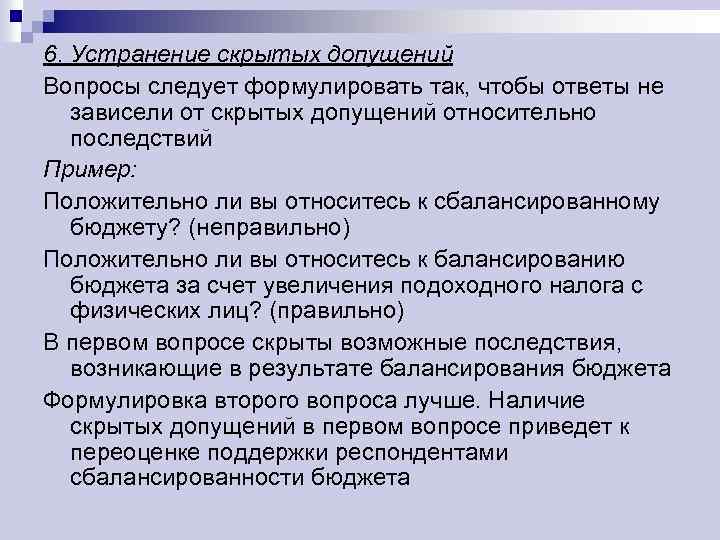 6. Устранение скрытых допущений

Вопросы следует формулировать так, чтобы ответы не зависели от скрытых допущений относительно последствий

Пример:

Положительно ли вы относитесь к сбалансированному бюджету? (неправильно)

Положительно ли вы относитесь к балансированию бюджета за счет увеличения подоходного налога с физических лиц? (правильно)

В первом вопросе скрыты возможные последствия, возникающие в результате балансирования бюджета

Формулировка второго вопроса лучше. Наличие скрытых допущений в первом вопросе приведет к переоценке поддержки респондентами сбалансированности бюджета